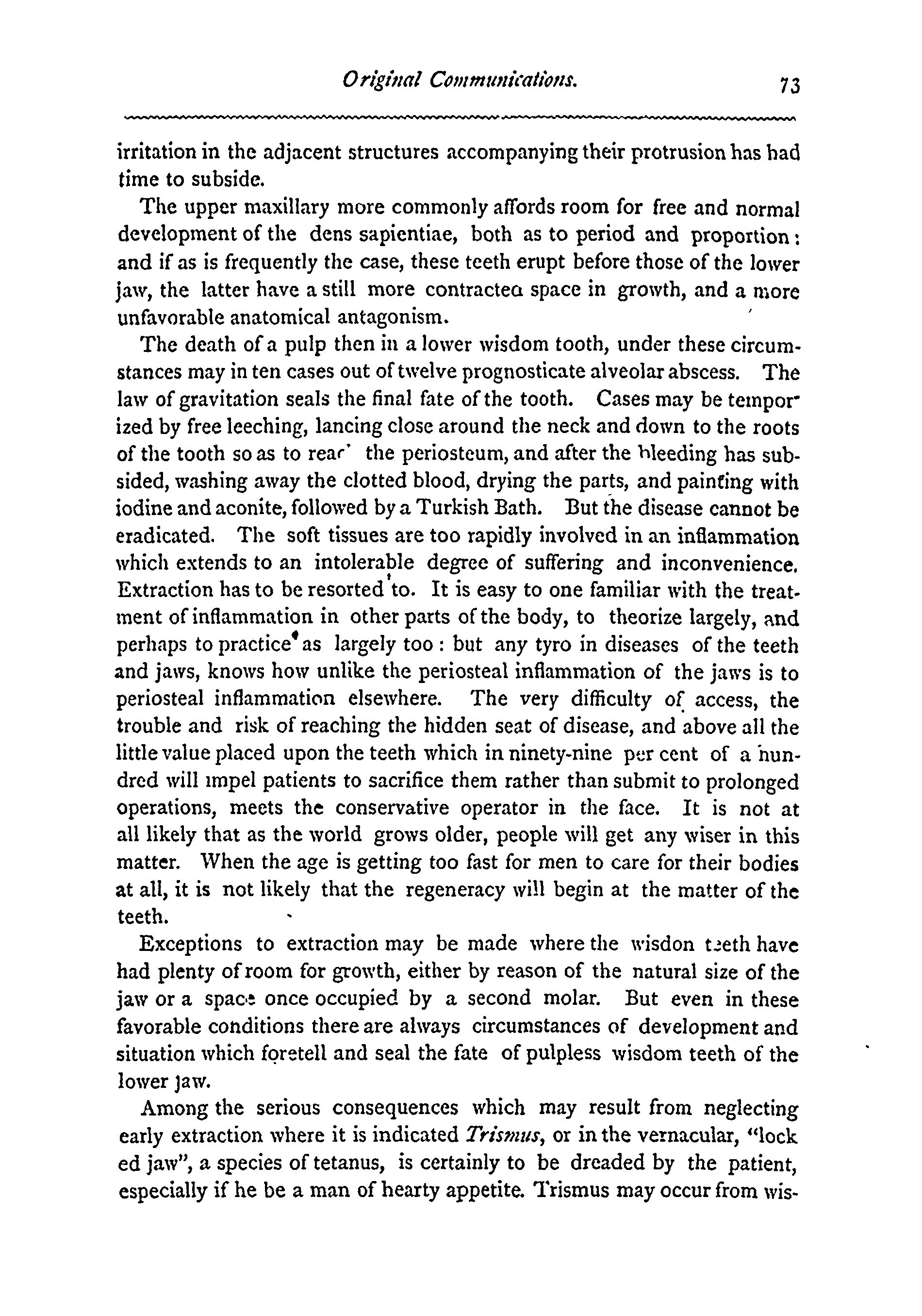 Original Communications. 73

irritation in the adjacent structures accompanying their protrusion has had time to subside.

The upper maxillary more commonly affords room for free and normal development of the dens sapientiae, both as to period and proportion: and if as is frequently the case, these teeth erupt before those of the lower jaw, the latter have a still more contractea space in growth, and a more unfavorable anatomical antagonism.

The death of a pulp then in a lower wisdom tooth, under these circumstances may in ten cases out of twelve prognosticate alveolar abscess. The law of gravitation seals the final fate of the tooth. Cases may be temporized by free leeching, lancing close around the neck and down to the roots of the tooth so as to reac' the periosteum, and after the bleeding has subsided, washing away the clotted blood, drying the parts, and painting with iodine and aconite, followed by a Turkish Bath. But the disease cannot be eradicated. The soft tissues are too rapidly involved in an inflammation which extends to an intolerable degree of suffering and inconvenience. Extraction has to be resorted to. It is easy to one familiar with the treatment of inflammation in other parts of the body, to theorize largely, and perhaps to practice as largely too: but any tyro in diseases of the teeth and jaws, knows how unlike the periosteal inflammation of the jaws is to periosteal inflammation elsewhere. The very difficulty of access, the trouble and risk of reaching the hidden seat of disease, and above all the little value placed upon the teeth which in ninety-nine per cent of a hundred will impel patients to sacrifice them rather than submit to prolonged operations, meets the conservative operator in the face. It is not at all likely that as the world grows older, people will get any wiser in this matter. When the age is getting too fast for men to care for their bodies at all, it is not likely that the regeneracy will begin at the matter of the teeth.

Exceptions to extraction may be made where the wisdon teeth have had plenty of room for growth, either by reason of the natural size of the jaw or a space once occupied by a second molar. But even in these favorable conditions there are always circumstances of development and situation which foretell and seal the fate of pulpless wisdom teeth of the lower jaw.

Among the serious consequences which may result from neglecting early extraction where it is indicated Trismus, or in the vernacular, "lock ed jaw", a species of tetanus, is certainly to be dreaded by the patient, especially if he be a man of hearty appetite. Trismus may occur from wis-